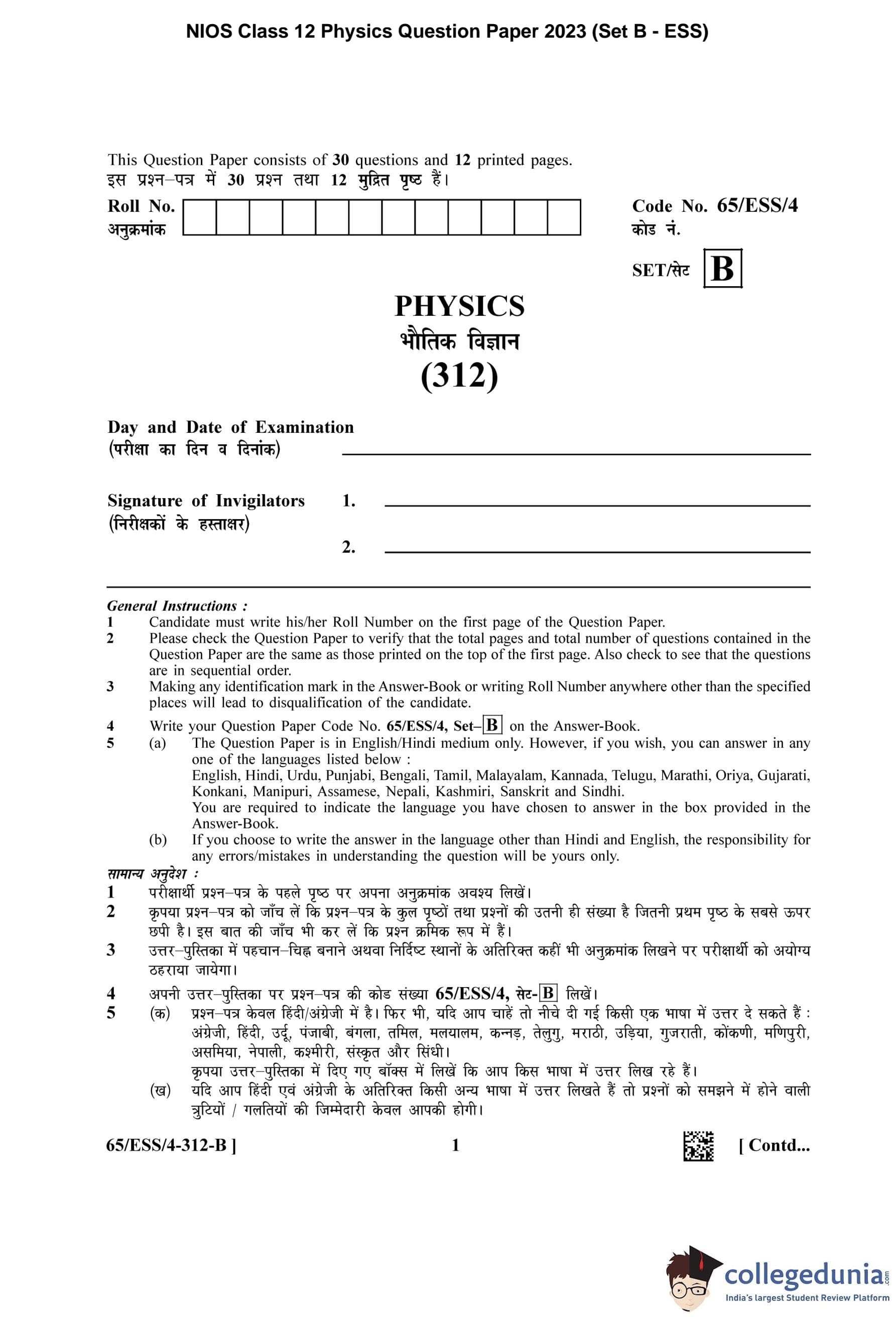 NIOS Class 12 Physics Question Paper 2023 (Set B - ESS)

This Question Paper consists of **30** questions and **12** printed pages.
इस प्रश्न–पत्र में 30 प्रश्न तथा 12 मुद्रित पृष्ठ हैं।

Roll No.
अनुक्रमांक

Code No. 65/ESS/4
कोड नं.

SET/सेट B

PHYSICS
भौतिक विज्ञान
(312)

Day and Date of Examination
(परीक्षा का दिन व दिनांक)

Signature of Invigilators
(निरीक्षकों के हस्ताक्षर)
1.
2.

General Instructions :
1 Candidate must write his/her Roll Number on the first page of the Question Paper.
2 Please check the Question Paper to verify that the total pages and total number of questions contained in the Question Paper are the same as those printed on the top of the first page. Also check to see that the questions are in sequential order.
3 Making any identification mark in the Answer-Book or writing Roll Number anywhere other than the specified places will lead to disqualification of the candidate.
4 Write your Question Paper Code No. 65/ESS/4, Set–B on the Answer-Book.
5 (a) The Question Paper is in English/Hindi medium only. However, if you wish, you can answer in any one of the languages listed below :
English, Hindi, Urdu, Punjabi, Bengali, Tamil, Malayalam, Kannada, Telugu, Marathi, Oriya, Gujarati, Konkani, Manipuri, Assamese, Nepali, Kashmiri, Sanskrit and Sindhi.
You are required to indicate the language you have chosen to answer in the box provided in the Answer-Book.
(b) If you choose to write the answer in the language other than Hindi and English, the responsibility for any errors/mistakes in understanding the question will be yours only.

सामान्य अनुदेश :
1 परीक्षार्थी प्रश्न–पत्र के पहले पृष्ठ पर अपना अनुक्रमांक अवश्य लिखें।
2 कृपया प्रश्न–पत्र को जाँच लें कि प्रश्न–पत्र के कुल पृष्ठों तथा प्रश्नों की उतनी ही संख्या है जितनी प्रथम पृष्ठ के सबसे ऊपर छपी है। इस बात की जाँच भी कर लें कि प्रश्न क्रमिक रूप में हैं।
3 उत्तर–पुस्तिका में पहचान–चिह्न बनाने अथवा निर्दिष्ट स्थानों के अतिरिक्त कहीं भी अनुक्रमांक लिखने पर परीक्षार्थी को अयोग्य ठहराया जायेगा।
4 अपनी उत्तर–पुस्तिका पर प्रश्न–पत्र की कोड संख्या 65/ESS/4, सेट-B लिखें।
5 (क) प्रश्न–पत्र केवल हिंदी/अंग्रेजी में है। फिर भी, यदि आप चाहें तो नीचे दी गई किसी एक भाषा में उत्तर दे सकते हैं :
अंग्रेजी, हिंदी, उर्दू, पंजाबी, बंगला, तमिल, मलयालम, कन्नड़, तेलुगु, मराठी, उड़िया, गुजराती, कोंकणी, मणिपुरी, असमिया, नेपाली, कश्मीरी, संस्कृत और सिंधी।
कृपया उत्तर–पुस्तिका में दिए गए बॉक्स में लिखें कि आप किस भाषा में उत्तर लिख रहे हैं।
(ख) यदि आप हिंदी एवं अंग्रेजी के अतिरिक्त किसी अन्य भाषा में उत्तर लिखते हैं तो प्रश्नों को समझने में होने वाली त्रुटियों / गलतियों की जिम्मेदारी केवल आपकी होगी।

65/ESS/4-312-B ]    1    [ Contd...

collegedunia.com
India's largest Student Review Platform